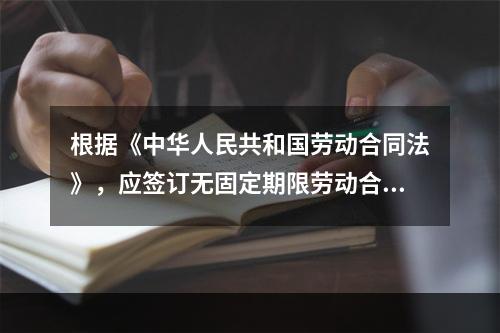 根据《中华人民共和国劳动合同法》，应签订无固定期限劳动合...